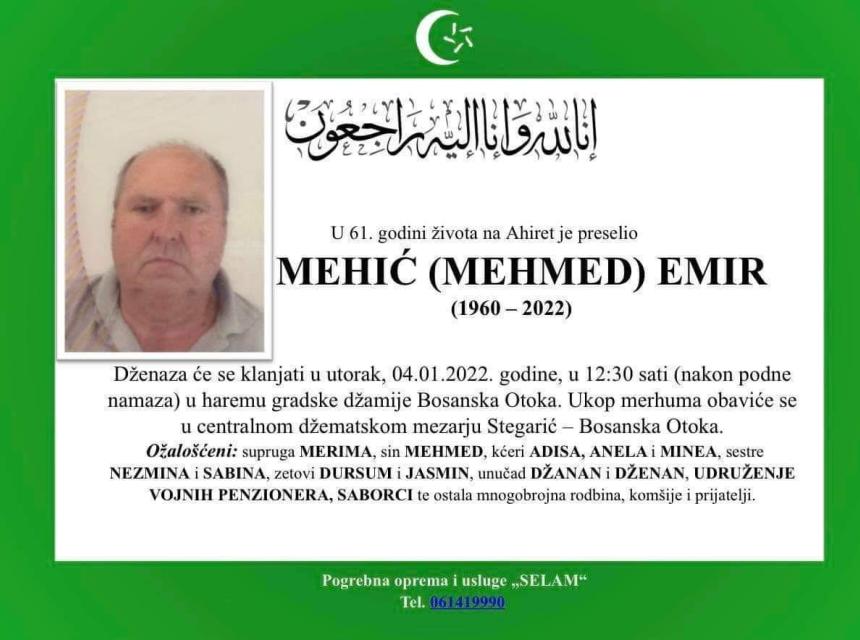 إنا لله وإنا إليه راجعون

U 61. godini života na Ahiret je preselio

MEHIĆ (MEHMED) EMIR

(1960 – 2022)

Dženaza će se klanjati u utorak, 04.01.2022. godine, u 12:30 sati (nakon podne namaza) u haremu gradske džamije Bosanska Otoka. Ukop merhuma obaviće se u centralnom džematskom mezarju Stegarić – Bosanska Otoka.

Ožalošćeni: supruga MERIMA, sin MEHMED, kćeri ADISA, ANELA i MINEA, sestre NEZMINA i SABINA, zetovi DURSUM i JASMIN, unučad DŽANAN i DŽENAN, UDRUŽENJE VOJNIH PENZIONERA, SABORCI te ostala mnogobrojna rodbina, komšije i prijatelji.

Pogrebna oprema i usluge „SELAM“
Tel. 061419990